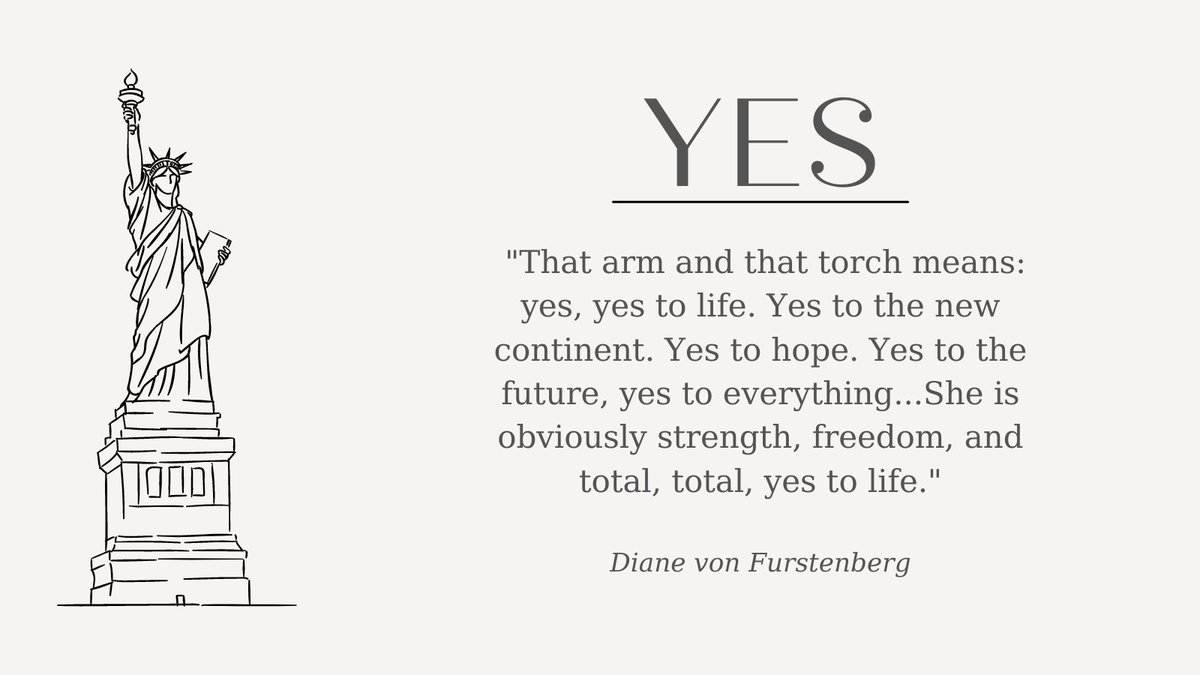 YES

"That arm and that torch means: yes, yes to life. Yes to the new continent. Yes to hope. Yes to the future, yes to everything...She is obviously strength, freedom, and total, total, yes to life."

Diane von Furstenberg